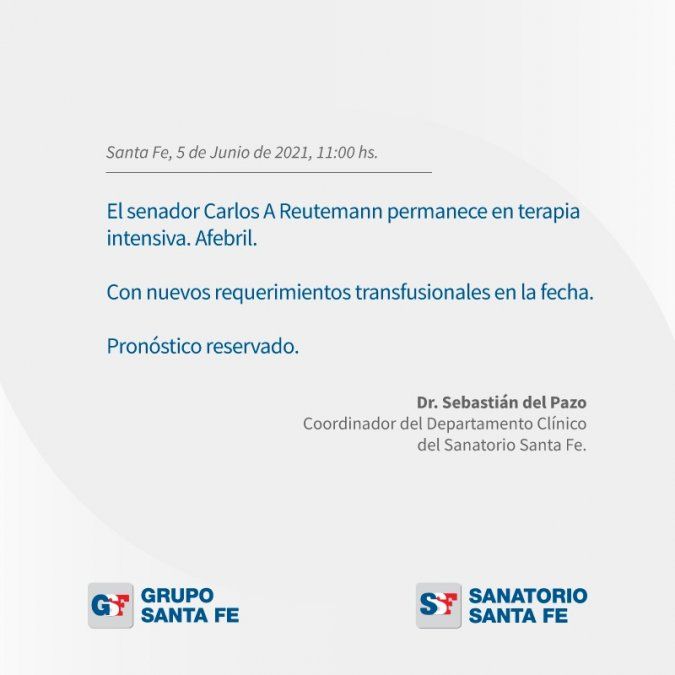 Santa Fe, 5 de Junio de 2021, 11:00 hs.

El senador Carlos A Reutemann permanece en terapia intensiva. Afebril.

Con nuevos requerimientos transfusionales en la fecha.

Pronóstico reservado.

Dr. Sebastián del Pazo
Coordinador del Departamento Clínico
del Sanatorio Santa Fe.

GSF GRUPO SANTA FE

SSF SANATORIO SANTA FE